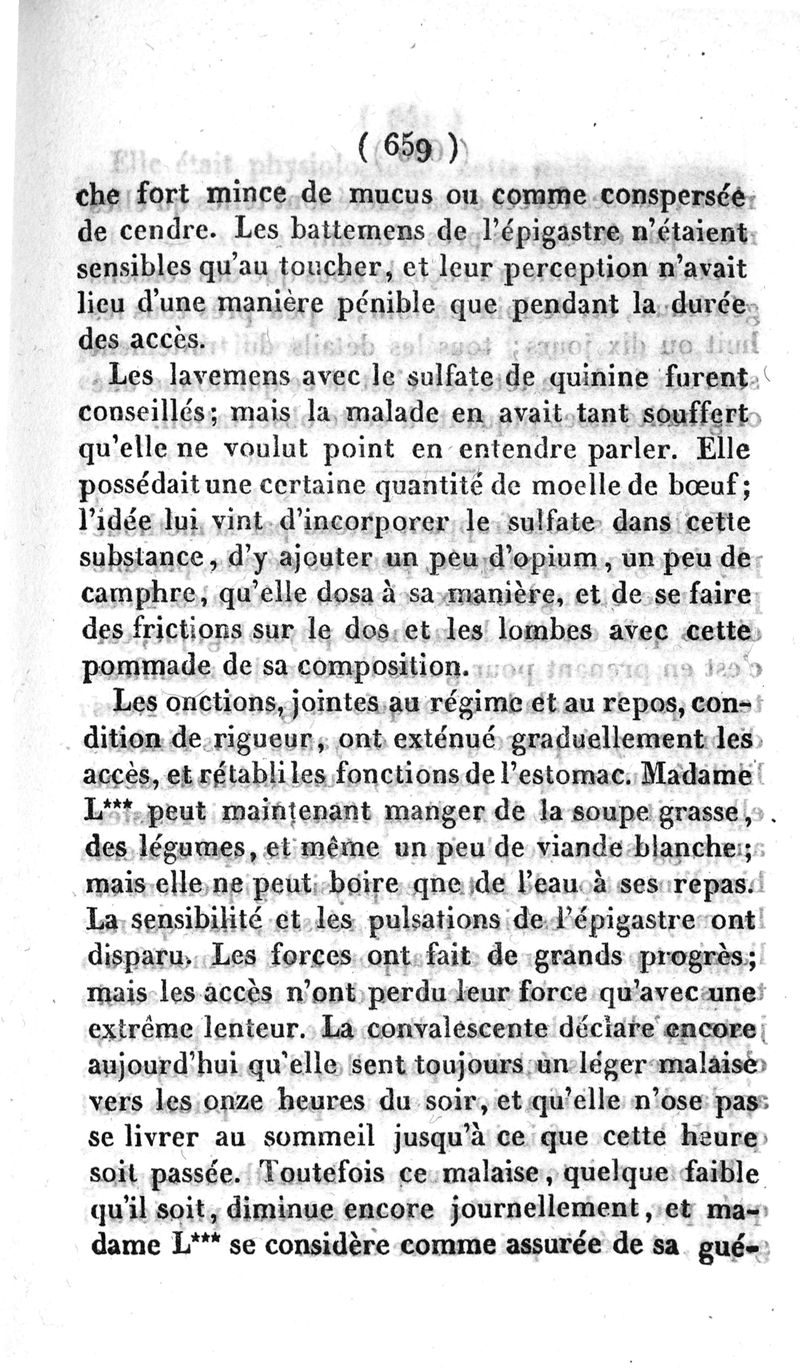 ( 659 )

che fort mince de mucus ou comme conspersée de cendre. Les battemens de l'épigastre n'étaient sensibles qu'au toucher, et leur perception n'avait lieu d'une manière pénible que pendant la durée des accès.

Les lavemens avec le sulfate de quinine furent conseillés; mais la malade en avait tant souffert qu'elle ne voulut point en entendre parler. Elle possédait une certaine quantité de moelle de bœuf; l'idée lui vint d'incorporer le sulfate dans cette substance, d'y ajouter un peu d'opium, un peu de camphre, qu'elle dosa à sa manière, et de se faire des frictions sur le dos et les lombes avec cette pommade de sa composition.

Les onctions, jointes au régime et au repos, condition de rigueur, ont exténué graduellement les accès, et rétabli les fonctions de l'estomac. Madame L*** peut maintenant manger de la soupe grasse, des légumes, et même un peu de viande blanche; mais elle ne peut boire qne de l'eau à ses repas. La sensibilité et les pulsations de l'épigastre ont disparu. Les forces ont fait de grands progrès; mais les accès n'ont perdu leur force qu'avec une extrême lenteur. La convalescente déclare encore aujourd'hui qu'elle sent toujours un léger malaise vers les onze heures du soir, et qu'elle n'ose pas se livrer au sommeil jusqu'à ce que cette heure soit passée. Toutefois ce malaise, quelque faible qu'il soit, diminue encore journellement, et madame L*** se considère comme assurée de sa gué-